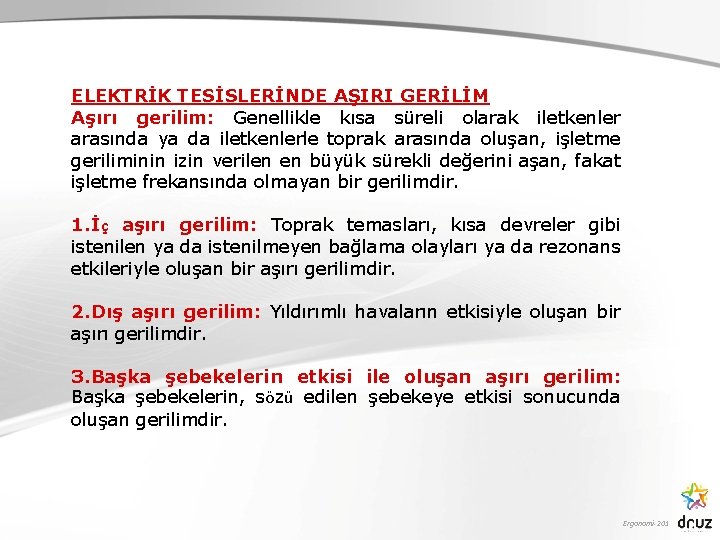 ELEKTRİK TESİSLERİNDE AŞIRI GERİLİM
Aşırı gerilim: Genellikle kısa süreli olarak iletkenler arasında ya da iletkenlerle toprak arasında oluşan, işletme geriliminin izin verilen en büyük sürekli değerini aşan, fakat işletme frekansında olmayan bir gerilimdir.

1.İç aşırı gerilim: Toprak temasları, kısa devreler gibi istenilen ya da istenilmeyen bağlama olayları ya da rezonans etkileriyle oluşan bir aşırı gerilimdir.

2.Dış aşırı gerilim: Yıldırımlı havaların etkisiyle oluşan bir aşırı gerilimdir.

3.Başka şebekelerin etkisi ile oluşan aşırı gerilim: Başka şebekelerin, sözü edilen şebekeye etkisi sonucunda oluşan gerilimdir.

Ergonomi- 201

druz